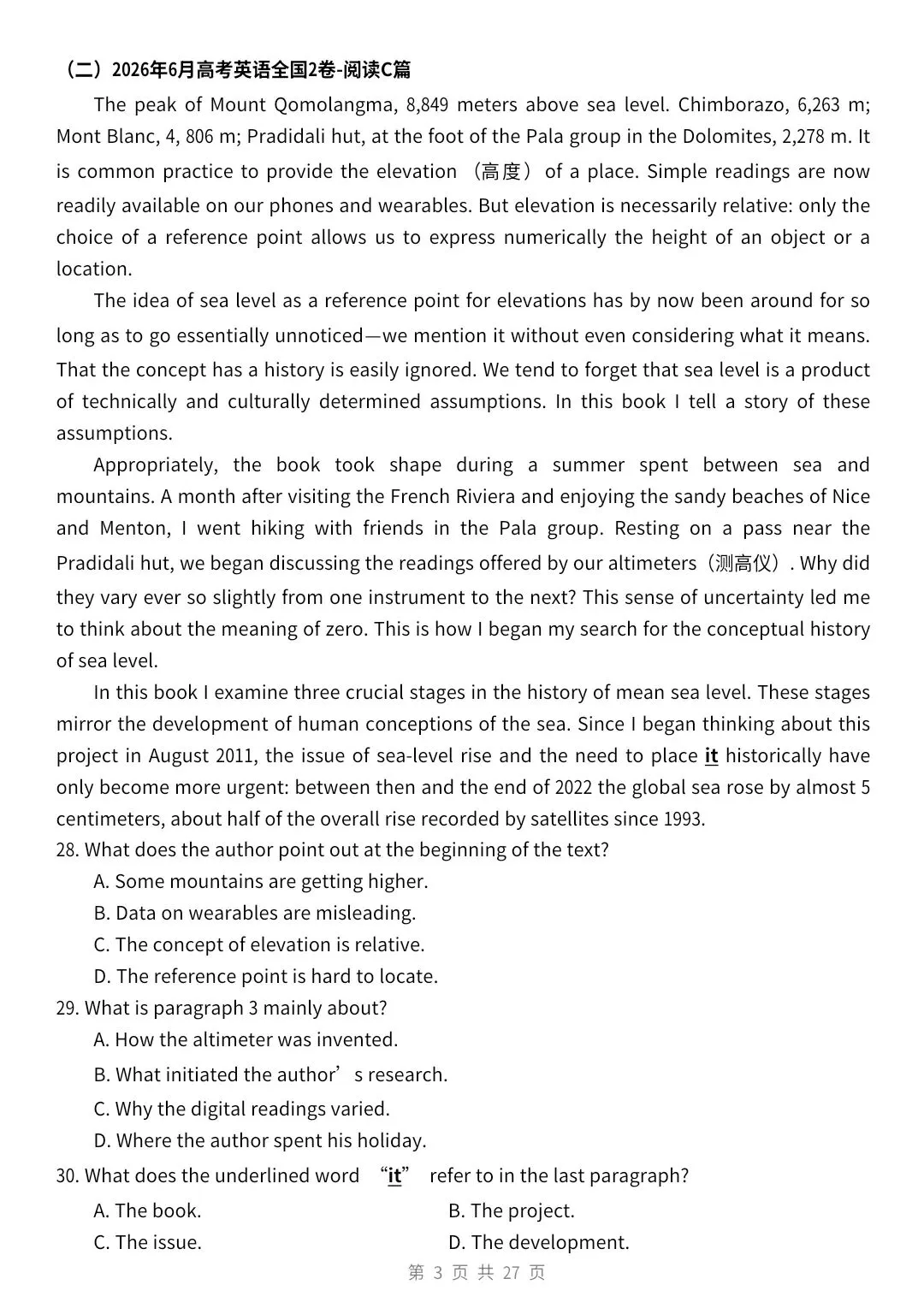 （二）2026年6月高考英语全国2卷-阅读C篇

The peak of Mount Qomolangma, 8,849 meters above sea level. Chimborazo, 6,263 m; Mont Blanc, 4, 806 m; Pradidali hut, at the foot of the Pala group in the Dolomites, 2,278 m. It is common practice to provide the elevation （高度） of a place. Simple readings are now readily available on our phones and wearables. But elevation is necessarily relative: only the choice of a reference point allows us to express numerically the height of an object or a location.

The idea of sea level as a reference point for elevations has by now been around for so long as to go essentially unnoticed—we mention it without even considering what it means. That the concept has a history is easily ignored. We tend to forget that sea level is a product of technically and culturally determined assumptions. In this book I tell a story of these assumptions.

Appropriately, the book took shape during a summer spent between sea and mountains. A month after visiting the French Riviera and enjoying the sandy beaches of Nice and Menton, I went hiking with friends in the Pala group. Resting on a pass near the Pradidali hut, we began discussing the readings offered by our altimeters（测高仪）. Why did they vary ever so slightly from one instrument to the next? This sense of uncertainty led me to think about the meaning of zero. This is how I began my search for the conceptual history of sea level.

In this book I examine three crucial stages in the history of mean sea level. These stages mirror the development of human conceptions of the sea. Since I began thinking about this project in August 2011, the issue of sea-level rise and the need to place it historically have only become more urgent: between then and the end of 2022 the global sea rose by almost 5 centimeters, about half of the overall rise recorded by satellites since 1993.

28. What does the author point out at the beginning of the text?
A. Some mountains are getting higher.
B. Data on wearables are misleading.
C. The concept of elevation is relative.
D. The reference point is hard to locate.

29. What is paragraph 3 mainly about?
A. How the altimeter was invented.
B. What initiated the author’s research.
C. Why the digital readings varied.
D. Where the author spent his holiday.

30. What does the underlined word “it” refer to in the last paragraph?
A. The book.
B. The project.
C. The issue.
D. The development.

第 3 页 共 27 页